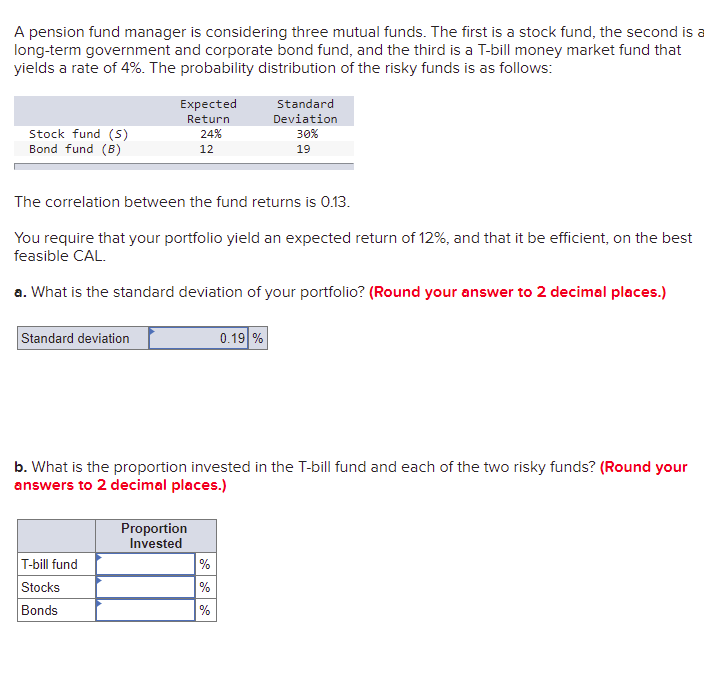 A pension fund manager is considering three mutual funds. The first is a stock fund, the second is a long-term government and corporate bond fund, and the third is a T-bill money market fund that yields a rate of 4%. The probability distribution of the risky funds is as follows:

| | Expected Return | Standard Deviation |
|---|---|---|
| Stock fund (S) | 24% | 30% |
| Bond fund (B) | 12 | 19 |

The correlation between the fund returns is 0.13.

You require that your portfolio yield an expected return of 12%, and that it be efficient, on the best feasible CAL.

a. What is the standard deviation of your portfolio? (Round your answer to 2 decimal places.)

| Standard deviation | 0.19 | % |
|---|---|---|

b. What is the proportion invested in the T-bill fund and each of the two risky funds? (Round your answers to 2 decimal places.)

| | Proportion Invested | |
|---|---|---|
| T-bill fund | | % |
| Stocks | | % |
| Bonds | | % |